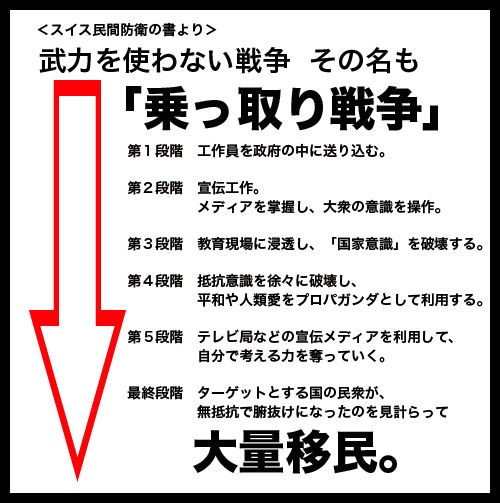 <スイス民間防衛の書より>
武力を使わない戦争　その名も
「乗っ取り戦争」

第１段階　工作員を政府の中に送り込む。

第２段階　宣伝工作。
メディアを掌握し、大衆の意識を操作。

第３段階　教育現場に浸透し、「国家意識」を破壊する。

第４段階　抵抗意識を徐々に破壊し、
平和や人類愛をプロパガンダとして利用する。

第５段階　テレビ局などの宣伝メディアを利用して、
自分で考える力を奪っていく。

最終段階　ターゲットとする国の民衆が、
無抵抗で腑抜けになったのを見計らって

大量移民。